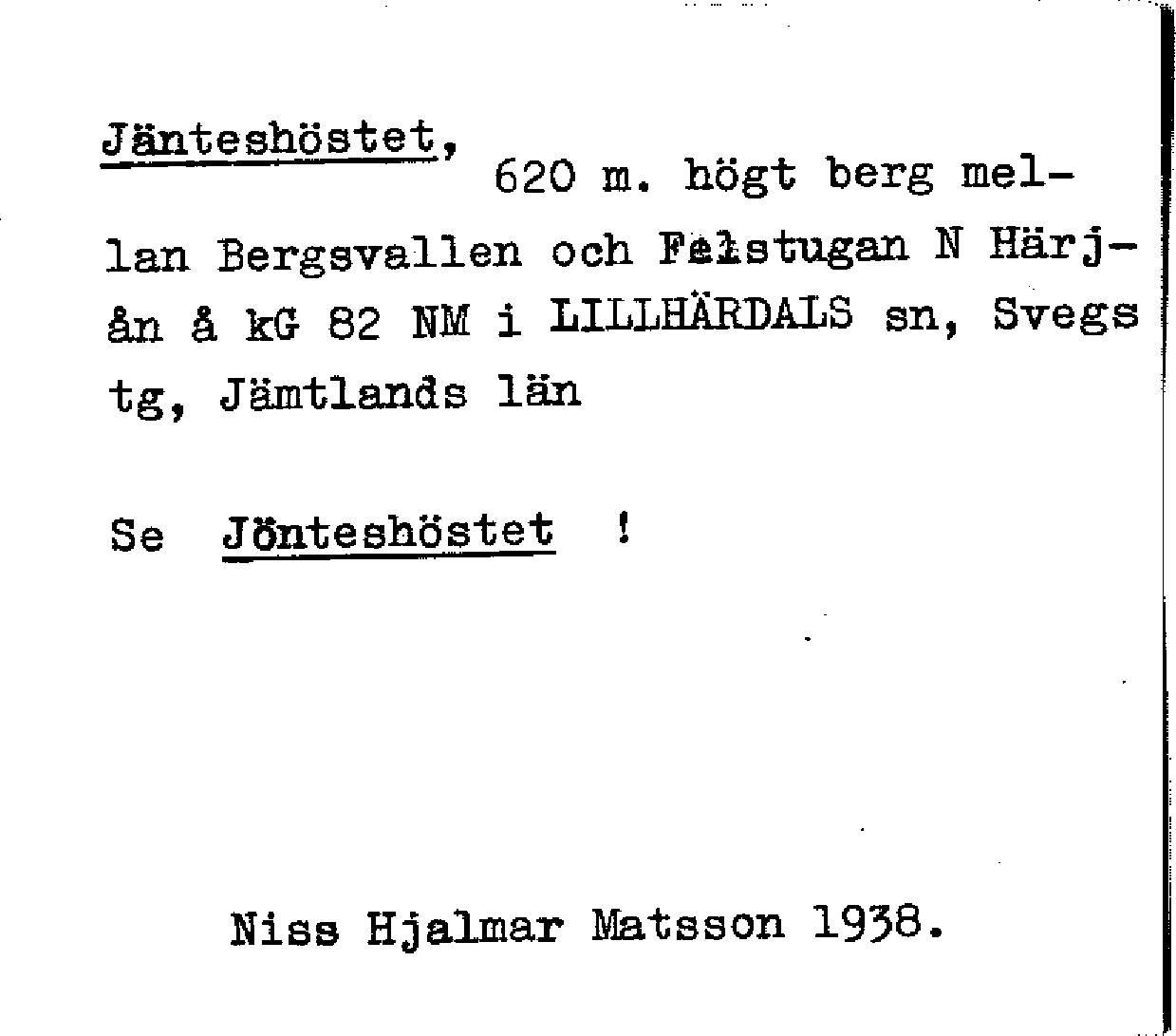 Jänteshöstet, 620 m. högt berg mellan Bergsvallen och Fälstugan N Härjån å kG 82 NM i LILLHÄRDALS sn, Svegs tg, Jämtlands län

Se Jönteshöstet !

Niss Hjalmar Matsson 1938.